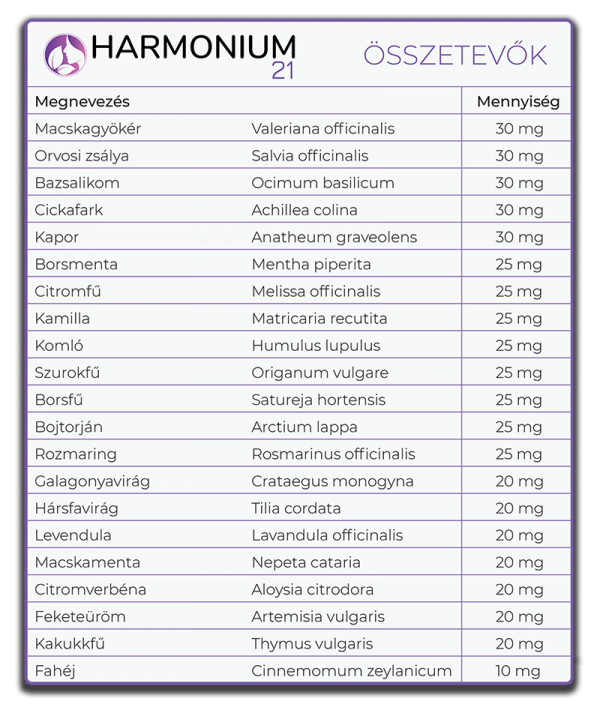 HARMONIUM 21

ÖSSZETEVŐK

| Megnevezés | | Mennyiség |
|---|---|---|
| Macskagyökér | Valeriana officinalis | 30 mg |
| Orvosi zsálya | Salvia officinalis | 30 mg |
| Bazsalikom | Ocimum basilicum | 30 mg |
| Cickafark | Achillea colina | 30 mg |
| Kapor | Anatheum graveolens | 30 mg |
| Borsmenta | Mentha piperita | 25 mg |
| Citromfű | Melissa officinalis | 25 mg |
| Kamilla | Matricaria recutita | 25 mg |
| Komló | Humulus lupulus | 25 mg |
| Szurokfű | Origanum vulgare | 25 mg |
| Borsfű | Satureja hortensis | 25 mg |
| Bojtorján | Arctium lappa | 25 mg |
| Rozmaring | Rosmarinus officinalis | 25 mg |
| Galagonyavirág | Crataegus monogyna | 20 mg |
| Hársfavirág | Tilia cordata | 20 mg |
| Levendula | Lavandula officinalis | 20 mg |
| Macskamenta | Nepeta cataria | 20 mg |
| Citromverbéna | Aloysia citrodora | 20 mg |
| Feketeüröm | Artemisia vulgaris | 20 mg |
| Kakukkfű | Thymus vulgaris | 20 mg |
| Fahéj | Cinnemomum zeylanicum | 10 mg |